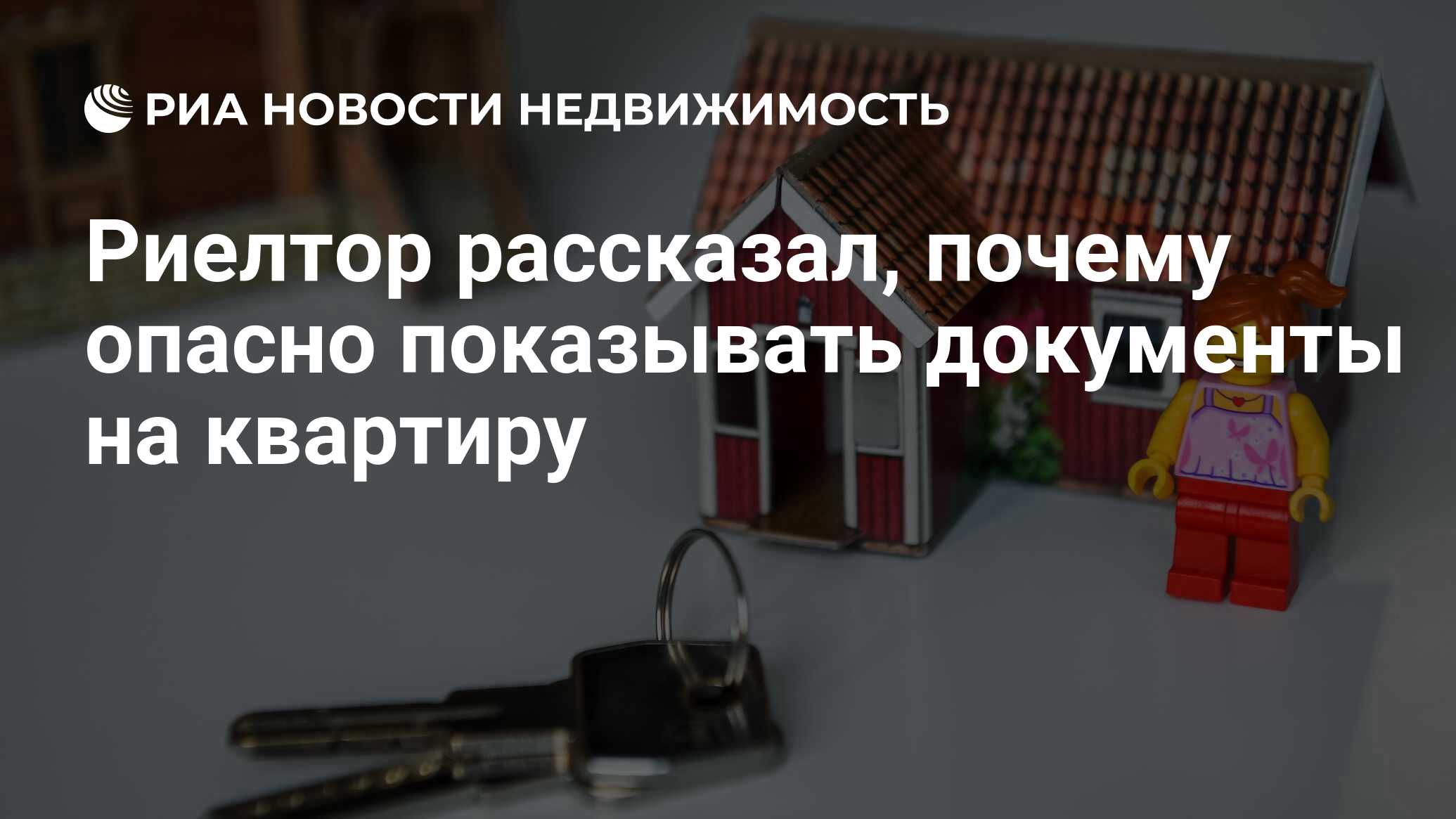 РИА НОВОСТИ НЕДВИЖИМОСТЬ

Риелтор рассказал, почему опасно показывать документы на квартиру